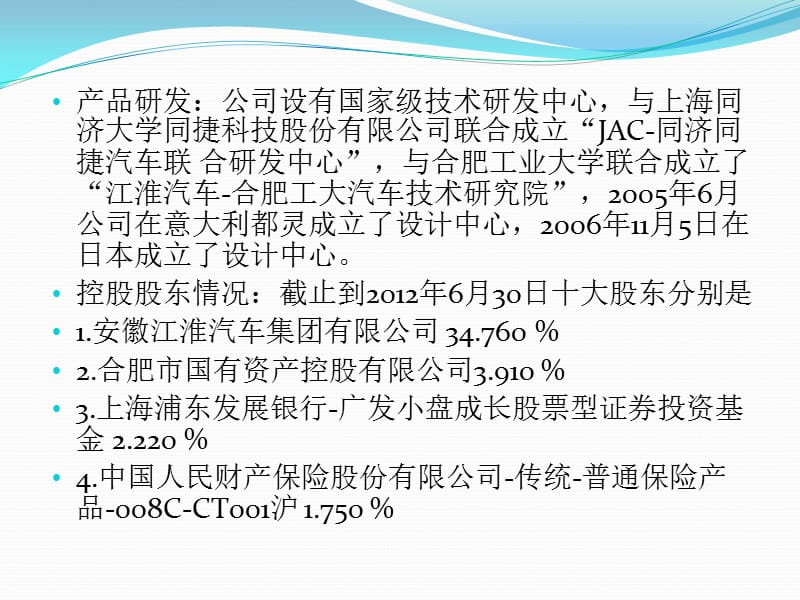 • 产品研发：公司设有国家级技术研发中心，与上海同济大学同捷科技股份有限公司联合成立“JAC-同济同捷汽车联 合研发中心”，与合肥工业大学联合成立了“江淮汽车-合肥工大汽车技术研究院”，2005年6月公司在意大利都灵成立了设计中心，2006年11月5日在日本成立了设计中心。

• 控股股东情况：截止到2012年6月30日十大股东分别是

• 1.安徽江淮汽车集团有限公司 34.760 %

• 2.合肥市国有资产控股有限公司3.910 %

• 3.上海浦东发展银行-广发小盘成长股票型证券投资基金 2.220 %

• 4.中国人民财产保险股份有限公司-传统-普通保险产品-008C-CT001沪 1.750 %